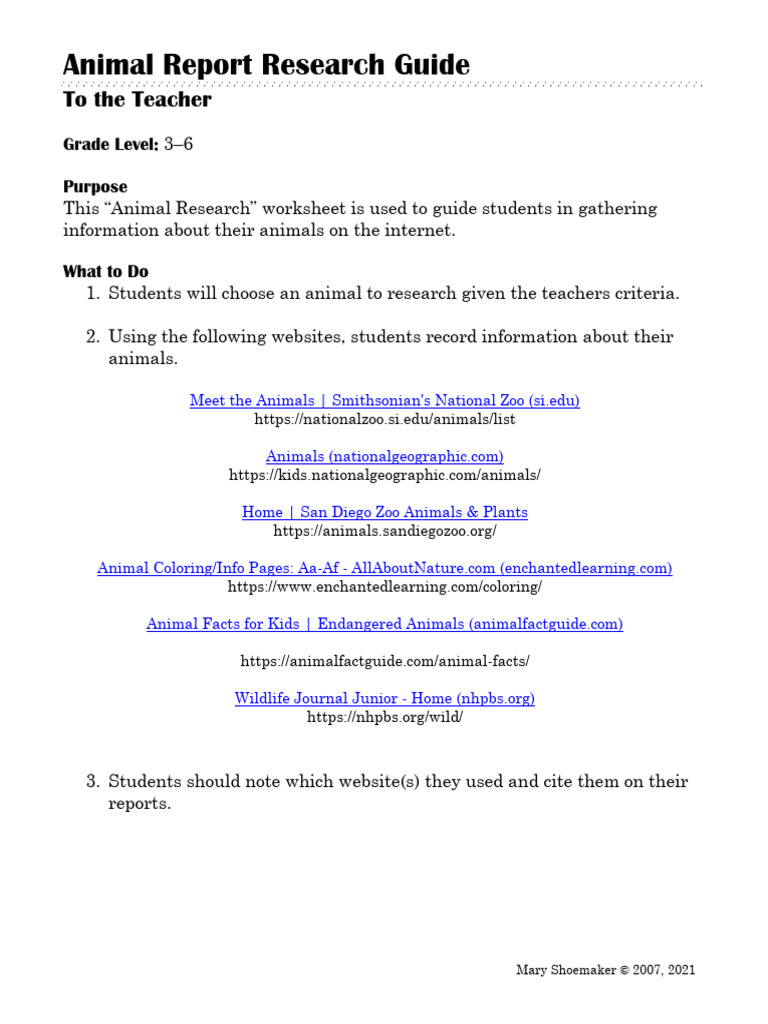 Animal Report Research Guide

To the Teacher

Grade Level: 3–6

Purpose
This “Animal Research” worksheet is used to guide students in gathering information about their animals on the internet.

What to Do
1. Students will choose an animal to research given the teachers criteria.

2. Using the following websites, students record information about their animals.

Meet the Animals | Smithsonian's National Zoo (si.edu)
https://nationalzoo.si.edu/animals/list

Animals (nationalgeographic.com)
https://kids.nationalgeographic.com/animals/

Home | San Diego Zoo Animals & Plants
https://animals.sandiegozoo.org/

Animal Coloring/Info Pages: Aa-Af - AllAboutNature.com (enchantedlearning.com)
https://www.enchantedlearning.com/coloring/

Animal Facts for Kids | Endangered Animals (animalfactguide.com)

https://animalfactguide.com/animal-facts/

Wildlife Journal Junior - Home (nhpbs.org)
https://nhpbs.org/wild/

3. Students should note which website(s) they used and cite them on their reports.

Mary Shoemaker © 2007, 2021